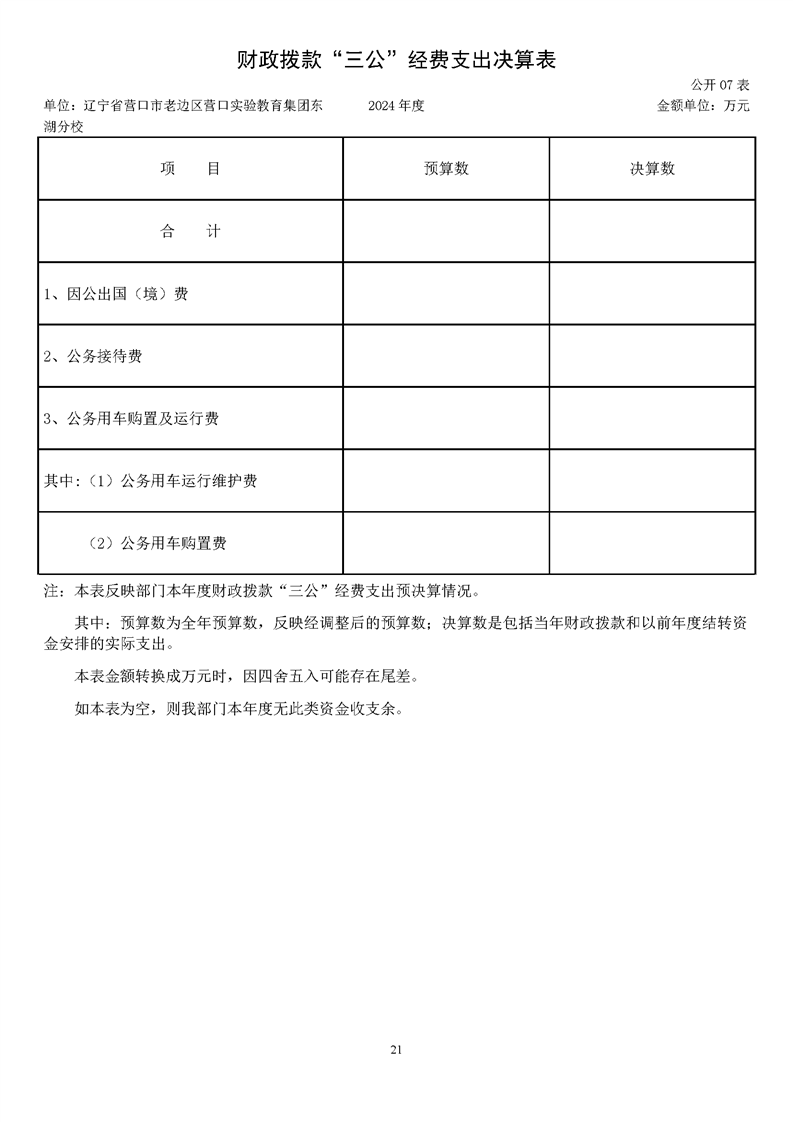 财政拨款“三公”经费支出决算表

公开 07 表

单位：辽宁省营口市老边区营口实验教育集团东湖分校　　2024 年度　　金额单位：万元

| 项　　目 | 预算数 | 决算数 |
|---|---|---|
| 合　　计 | | |
| 1、因公出国（境）费 | | |
| 2、公务接待费 | | |
| 3、公务用车购置及运行费 | | |
| 其中：（1）公务用车运行维护费 | | |
| （2）公务用车购置费 | | |

注：本表反映部门本年度财政拨款“三公”经费支出预决算情况。

其中：预算数为全年预算数，反映经调整后的预算数；决算数是包括当年财政拨款和以前年度结转资金安排的实际支出。

本表金额转换成万元时，因四舍五入可能存在尾差。

如本表为空，则我部门本年度无此类资金收支余。

21